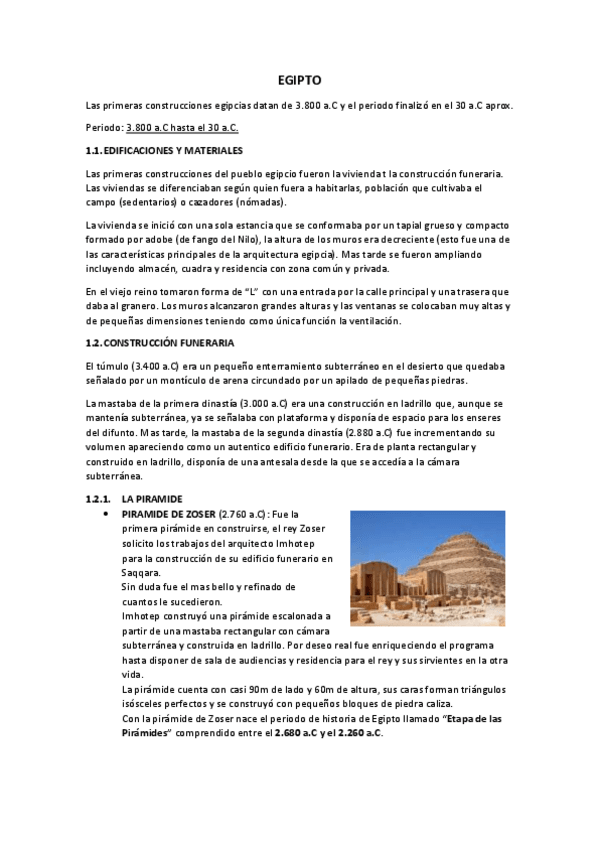 EGIPTO

Las primeras construcciones egipcias datan de 3.800 a.C y el periodo finalizó en el 30 a.C aprox.

Periodo: 3.800 a.C hasta el 30 a.C.

1.1. EDIFICACIONES Y MATERIALES

Las primeras construcciones del pueblo egipcio fueron la vivienda t la construcción funeraria. Las viviendas se diferenciaban según quien fuera a habitarlas, población que cultivaba el campo (sedentarios) o cazadores (nómadas).

La vivienda se inició con una sola estancia que se conformaba por un tapial grueso y compacto formado por adobe (de fango del Nilo), la altura de los muros era decreciente (esto fue una de las características principales de la arquitectura egipcia). Mas tarde se fueron ampliando incluyendo almacén, cuadra y residencia con zona común y privada.

En el viejo reino tomaron forma de "L" con una entrada por la calle principal y una trasera que daba al granero. Los muros alcanzaron grandes alturas y las ventanas se colocaban muy altas y de pequeñas dimensiones teniendo como única función la ventilación.

1.2. CONSTRUCCIÓN FUNERARIA

El túmulo (3.400 a.C) era un pequeño enterramiento subterráneo en el desierto que quedaba señalado por un montículo de arena circundado por un apilado de pequeñas piedras.

La mastaba de la primera dinastía (3.000 a.C) era una construcción en ladrillo que, aunque se mantenía subterránea, ya se señalaba con plataforma y disponía de espacio para los enseres del difunto. Mas tarde, la mastaba de la segunda dinastía (2.880 a.C) fue incrementando su volumen apareciendo como un autentico edificio funerario. Era de planta rectangular y construido en ladrillo, disponía de una antesala desde la que se accedía a la cámara subterránea.

1.2.1. LA PIRAMIDE

• PIRAMIDE DE ZOSER (2.760 a.C) : Fue la primera pirámide en construirse, el rey Zoser solicito los trabajos del arquitecto Imhotep para la construcción de su edificio funerario en Saqqara.
Sin duda fue el mas bello y refinado de cuantos le sucedieron.
Imhotep construyó una pirámide escalonada a partir de una mastaba rectangular con cámara subterránea y construida en ladrillo. Por deseo real fue enriqueciendo el programa hasta disponer de sala de audiencias y residencia para el rey y sus sirvientes en la otra vida.
La pirámide cuenta con casi 90m de lado y 60m de altura, sus caras forman triángulos isósceles perfectos y se construyó con pequeños bloques de piedra caliza.
Con la pirámide de Zoser nace el periodo de historia de Egipto llamado "Etapa de las Pirámides" comprendido entre el 2.680 a.C y el 2.260 a.C.